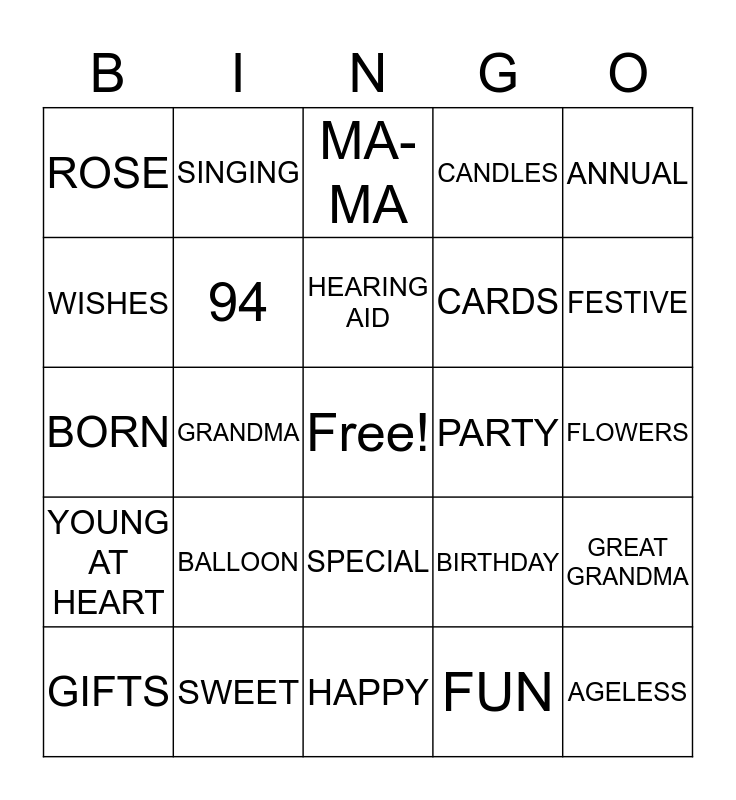 | B | I | N | G | O |
|---|---|---|---|---|
| ROSE | SINGING | MA-MA | CANDLES | ANNUAL |
| WISHES | 94 | HEARING AID | CARDS | FESTIVE |
| BORN | GRANDMA | Free! | PARTY | FLOWERS |
| YOUNG AT HEART | BALLOON | SPECIAL | BIRTHDAY | GREAT GRANDMA |
| GIFTS | SWEET | HAPPY | FUN | AGELESS |